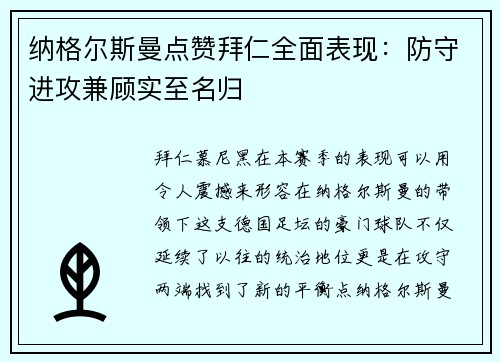 纳格尔斯曼点赞拜仁全面表现：防守进攻兼顾实至名归

拜仁慕尼黑在本赛季的表现可以用令人震撼来形容在纳格尔斯曼的带领下这支德国足坛的豪门球队不仅延续了以往的统治地位更是在攻守两端找到了新的平衡点纳格尔斯曼